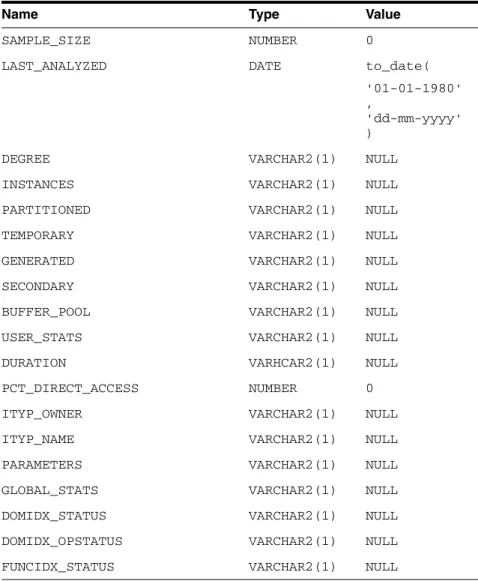 | Name | Type | Value |
|---|---|---|
| SAMPLE_SIZE | NUMBER | 0 |
| LAST_ANALYZED | DATE | to_date( '01-01-1980' , 'dd-mm-yyyy' ) |
| DEGREE | VARCHAR2(1) | NULL |
| INSTANCES | VARCHAR2(1) | NULL |
| PARTITIONED | VARCHAR2(1) | NULL |
| TEMPORARY | VARCHAR2(1) | NULL |
| GENERATED | VARCHAR2(1) | NULL |
| SECONDARY | VARCHAR2(1) | NULL |
| BUFFER_POOL | VARCHAR2(1) | NULL |
| USER_STATS | VARCHAR2(1) | NULL |
| DURATION | VARHCAR2(1) | NULL |
| PCT_DIRECT_ACCESS | NUMBER | 0 |
| ITYP_OWNER | VARCHAR2(1) | NULL |
| ITYP_NAME | VARCHAR2(1) | NULL |
| PARAMETERS | VARCHAR2(1) | NULL |
| GLOBAL_STATS | VARCHAR2(1) | NULL |
| DOMIDX_STATUS | VARCHAR2(1) | NULL |
| DOMIDX_OPSTATUS | VARCHAR2(1) | NULL |
| FUNCIDX_STATUS | VARCHAR2(1) | NULL |